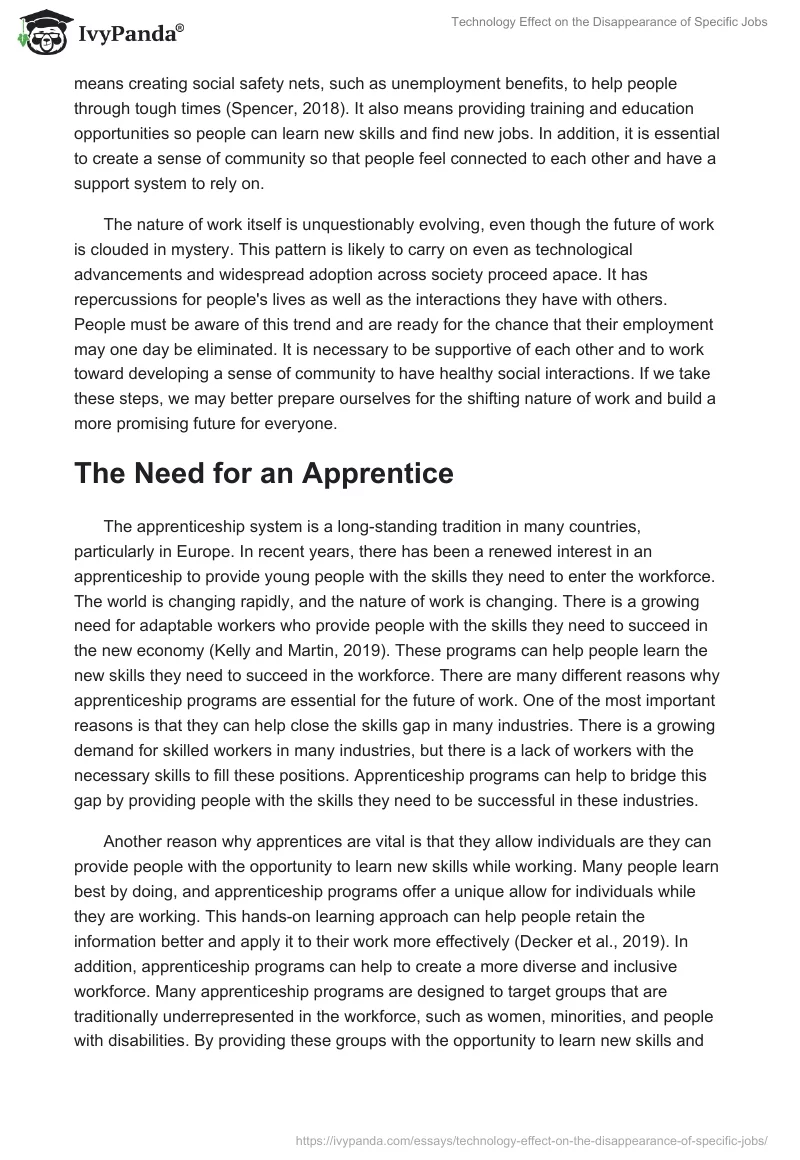 IvyPanda®

Technology Effect on the Disappearance of Specific Jobs

means creating social safety nets, such as unemployment benefits, to help people through tough times (Spencer, 2018). It also means providing training and education opportunities so people can learn new skills and find new jobs. In addition, it is essential to create a sense of community so that people feel connected to each other and have a support system to rely on.

The nature of work itself is unquestionably evolving, even though the future of work is clouded in mystery. This pattern is likely to carry on even as technological advancements and widespread adoption across society proceed apace. It has repercussions for people's lives as well as the interactions they have with others. People must be aware of this trend and are ready for the chance that their employment may one day be eliminated. It is necessary to be supportive of each other and to work toward developing a sense of community to have healthy social interactions. If we take these steps, we may better prepare ourselves for the shifting nature of work and build a more promising future for everyone.

The Need for an Apprentice

The apprenticeship system is a long-standing tradition in many countries, particularly in Europe. In recent years, there has been a renewed interest in an apprenticeship to provide young people with the skills they need to enter the workforce. The world is changing rapidly, and the nature of work is changing. There is a growing need for adaptable workers who provide people with the skills they need to succeed in the new economy (Kelly and Martin, 2019). These programs can help people learn the new skills they need to succeed in the workforce. There are many different reasons why apprenticeship programs are essential for the future of work. One of the most important reasons is that they can help close the skills gap in many industries. There is a growing demand for skilled workers in many industries, but there is a lack of workers with the necessary skills to fill these positions. Apprenticeship programs can help to bridge this gap by providing people with the skills they need to be successful in these industries.

Another reason why apprentices are vital is that they allow individuals are they can provide people with the opportunity to learn new skills while working. Many people learn best by doing, and apprenticeship programs offer a unique allow for individuals while they are working. This hands-on learning approach can help people retain the information better and apply it to their work more effectively (Decker et al., 2019). In addition, apprenticeship programs can help to create a more diverse and inclusive workforce. Many apprenticeship programs are designed to target groups that are traditionally underrepresented in the workforce, such as women, minorities, and people with disabilities. By providing these groups with the opportunity to learn new skills and

https://ivypanda.com/essays/technology-effect-on-the-disappearance-of-specific-jobs/